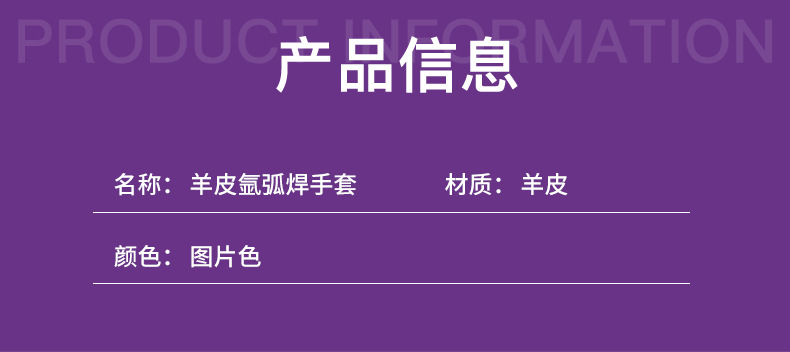 PRODUCT INFORMATION

产品信息

名称：羊皮氩弧焊手套

材质：羊皮

颜色：图片色